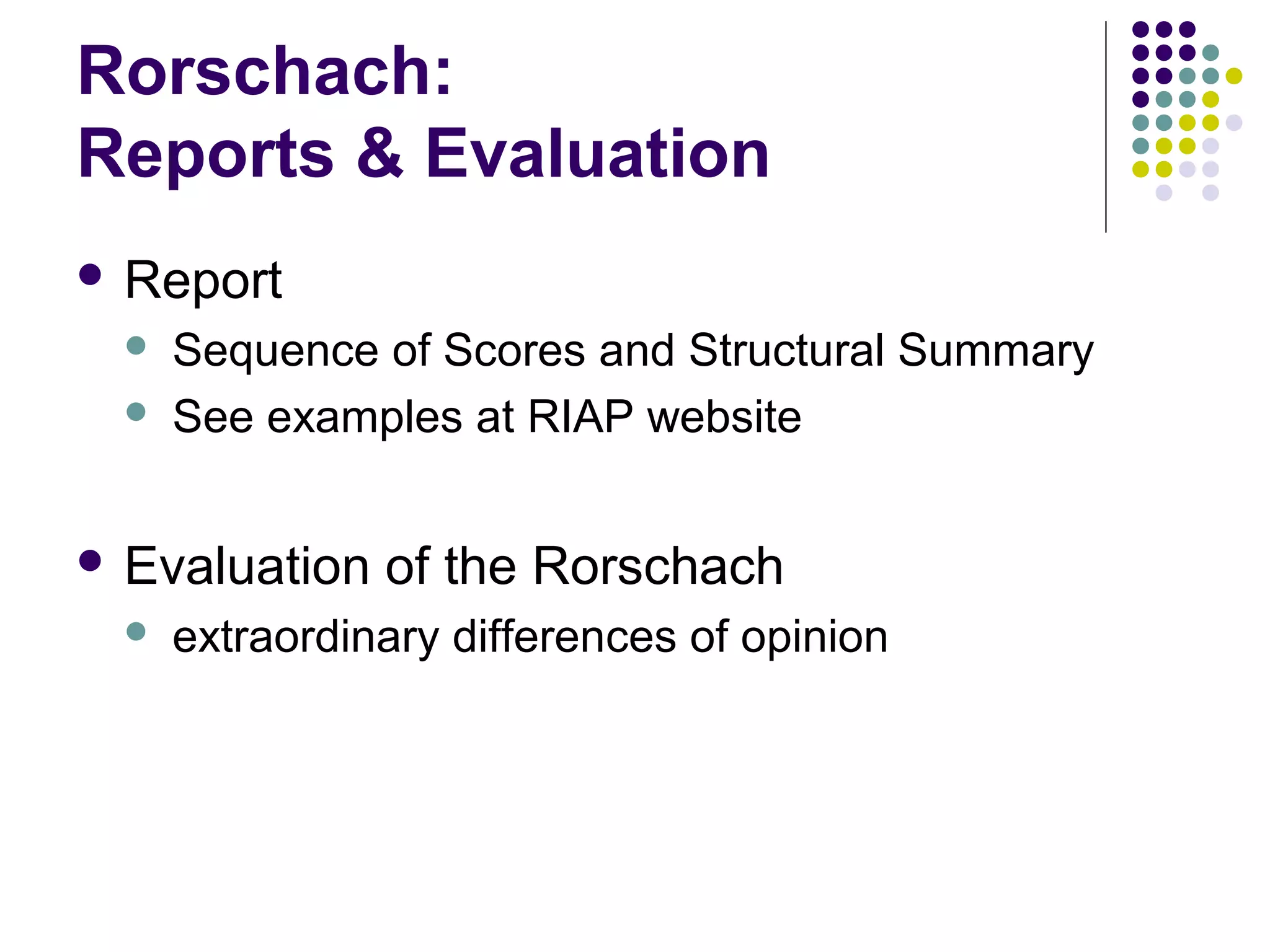 Rorschach:
Reports & Evaluation

- Report
  - Sequence of Scores and Structural Summary
  - See examples at RIAP website

- Evaluation of the Rorschach
  - extraordinary differences of opinion